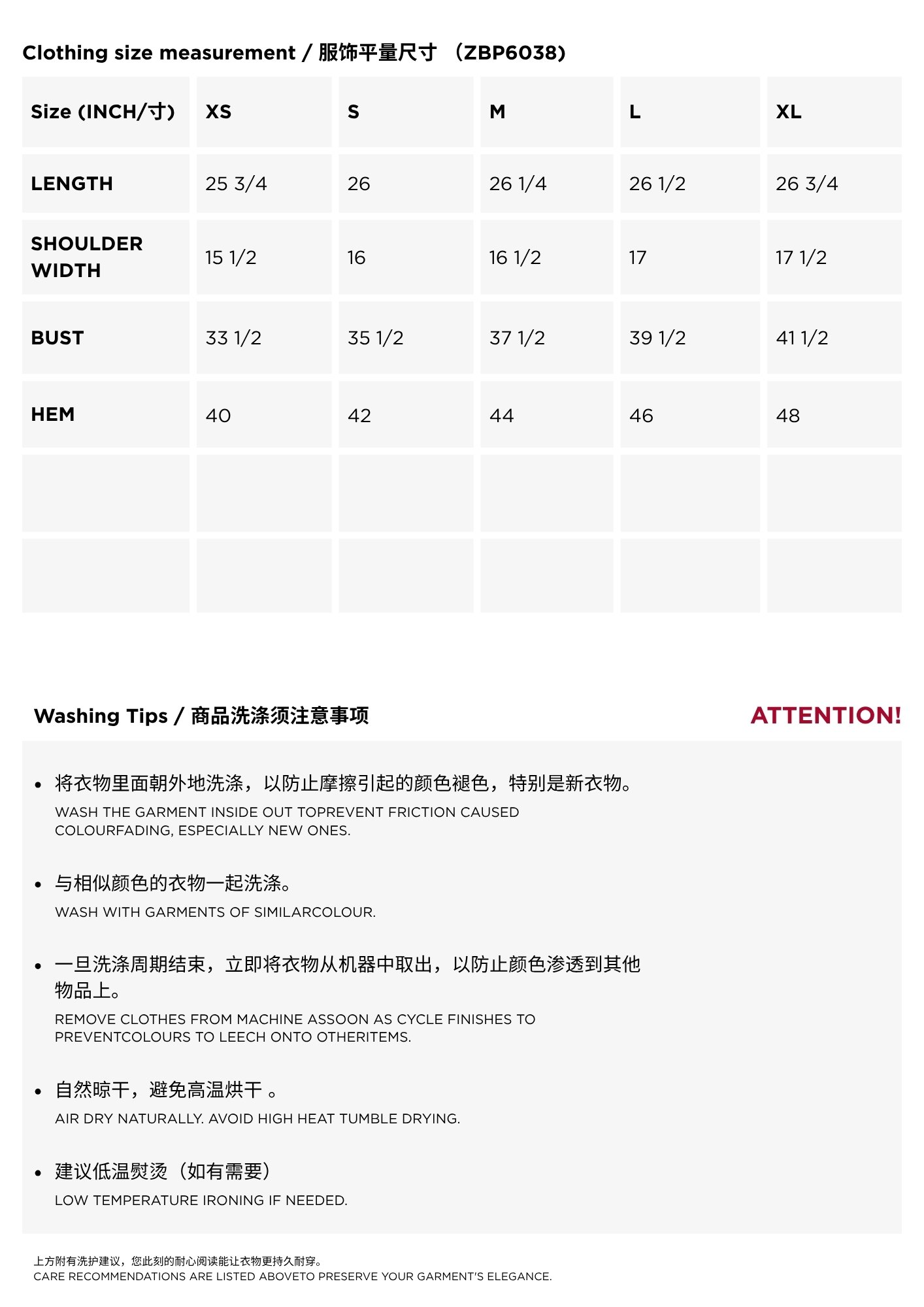 Clothing size measurement / 服饰平量尺寸 （ZBP6038）

| Size (INCH/寸) | XS | S | M | L | XL |
|---|---|---|---|---|---|
| LENGTH | 25 3/4 | 26 | 26 1/4 | 26 1/2 | 26 3/4 |
| SHOULDER WIDTH | 15 1/2 | 16 | 16 1/2 | 17 | 17 1/2 |
| BUST | 33 1/2 | 35 1/2 | 37 1/2 | 39 1/2 | 41 1/2 |
| HEM | 40 | 42 | 44 | 46 | 48 |
| | | | | | |
| | | | | | |

Washing Tips / 商品洗涤须注意事项

ATTENTION!

• 将衣物里面朝外地洗涤，以防止摩擦引起的颜色褪色，特别是新衣物。
WASH THE GARMENT INSIDE OUT TOPREVENT FRICTION CAUSED COLOURFADING, ESPECIALLY NEW ONES.

• 与相似颜色的衣物一起洗涤。
WASH WITH GARMENTS OF SIMILARCOLOUR.

• 一旦洗涤周期结束，立即将衣物从机器中取出，以防止颜色渗透到其他物品上。
REMOVE CLOTHES FROM MACHINE ASSOON AS CYCLE FINISHES TO PREVENTCOLOURS TO LEECH ONTO OTHERITEMS.

• 自然晾干，避免高温烘干 。
AIR DRY NATURALLY. AVOID HIGH HEAT TUMBLE DRYING.

• 建议低温熨烫（如有需要）
LOW TEMPERATURE IRONING IF NEEDED.

上方附有洗护建议，您此刻的耐心阅读能让衣物更持久耐穿。
CARE RECOMMENDATIONS ARE LISTED ABOVETO PRESERVE YOUR GARMENT'S ELEGANCE.